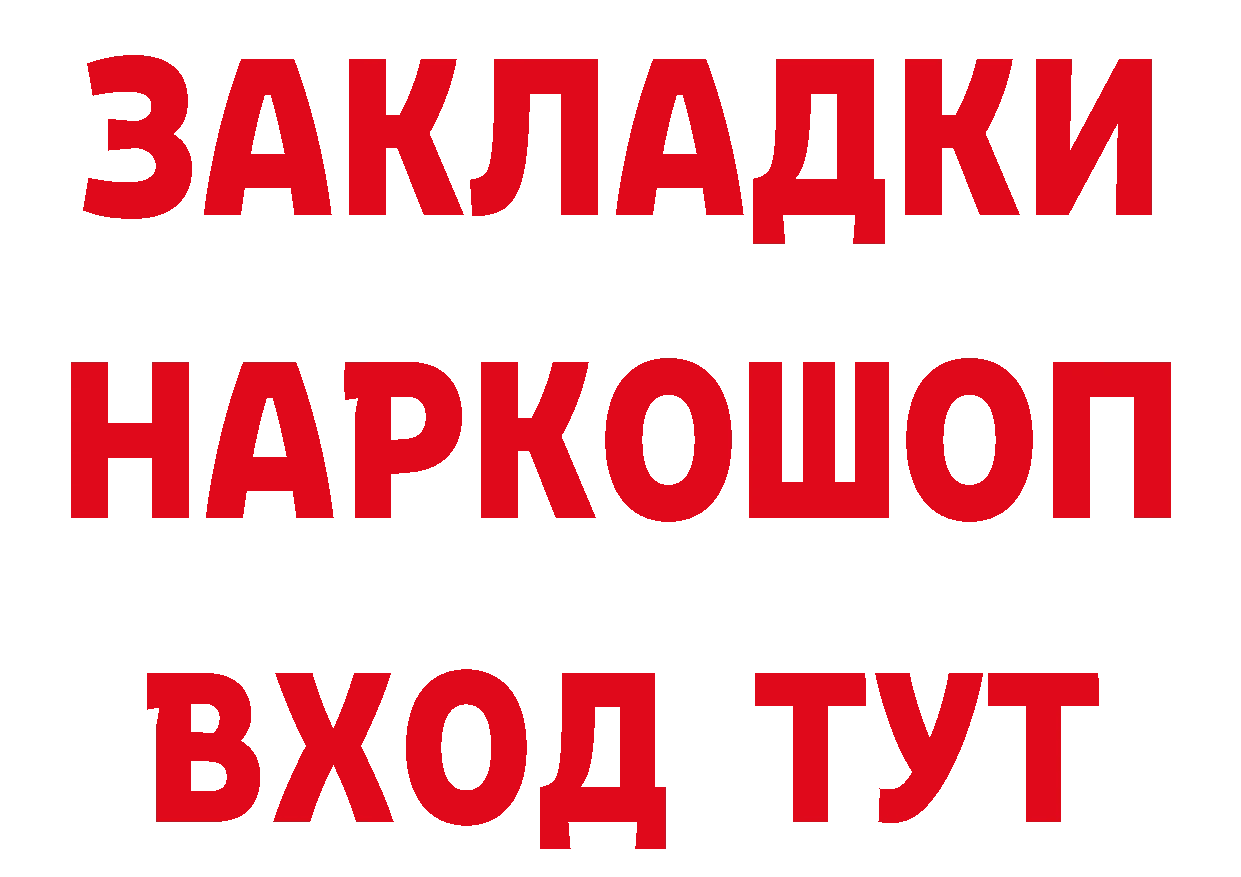 ЗАКЛАДКИ НАРКОШОП ВХОД ТУТ